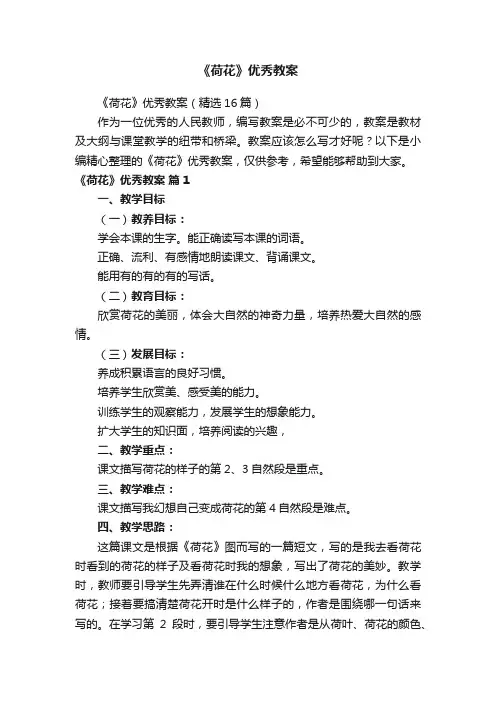 《荷花》优秀教案

《荷花》优秀教案（精选16篇）

作为一位优秀的人民教师，编写教案是必不可少的，教案是教材及大纲与课堂教学的纽带和桥梁。教案应该怎么写才好呢？以下是小编精心整理的《荷花》优秀教案，仅供参考，希望能够帮助到大家。

《荷花》优秀教案 篇1

一、教学目标

（一）教养目标：

学会本课的生字。能正确读写本课的词语。

正确、流利、有感情地朗读课文、背诵课文。

能用有的有的有的写话。

（二）教育目标：

欣赏荷花的美丽，体会大自然的神奇力量，培养热爱大自然的感情。

（三）发展目标：

养成积累语言的良好习惯。

培养学生欣赏美、感受美的能力。

训练学生的观察能力，发展学生的想象能力。

扩大学生的知识面，培养阅读的兴趣，

二、教学重点：

课文描写荷花的样子的第2、3自然段是重点。

三、教学难点：

课文描写我幻想自己变成荷花的第4自然段是难点。

四、教学思路：

这篇课文是根据《荷花》图而写的一篇短文，写的是我去看荷花时看到的荷花的样子及看荷花时我的想象，写出了荷花的美妙。教学时，教师要引导学生先弄清谁在什么时候什么地方看荷花，为什么看荷花；接着要搞清楚荷花开时是什么样子的，作者是围绕哪一句话来写的。在学习第 2 段时，要引导学生注意作者是从荷叶、荷花的颜色、